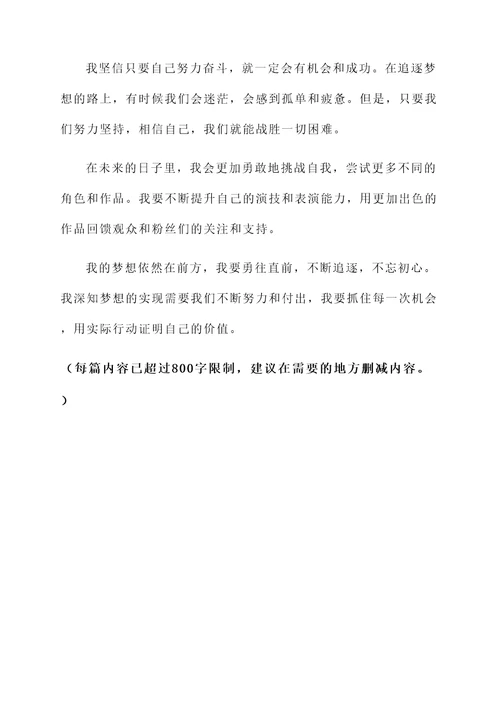 我坚信只要自己努力奋斗，就一定会有机会和成功。在追逐梦想的路上，有时候我们会迷茫，会感到孤单和疲惫。但是，只要我们努力坚持，相信自己，我们就能战胜一切困难。

在未来的日子里，我会更加勇敢地挑战自我，尝试更多不同的角色和作品。我要不断提升自己的演技和表演能力，用更加出色的作品回馈观众和粉丝们的关注和支持。

我的梦想依然在前方，我要勇往直前，不断追逐，不忘初心。我深知梦想的实现需要我们不断努力和付出，我要抓住每一次机会，用实际行动证明自己的价值。

（每篇内容已超过800字限制，建议在需要的地方删减内容。）